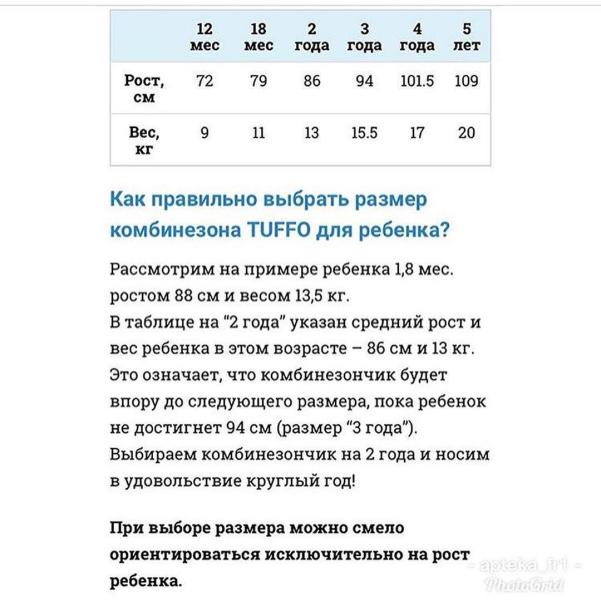 | | 12 мес | 18 мес | 2 года | 3 года | 4 года | 5 лет |
|---|---|---|---|---|---|---|
| Рост, см | 72 | 79 | 86 | 94 | 101.5 | 109 |
| Вес, кг | 9 | 11 | 13 | 15.5 | 17 | 20 |

Как правильно выбрать размер комбинезона TUFFO для ребенка?

Рассмотрим на примере ребенка 1,8 мес. ростом 88 см и весом 13,5 кг.
В таблице на “2 года” указан средний рост и вес ребенка в этом возрасте – 86 см и 13 кг.
Это означает, что комбинезончик будет впору до следующего размера, пока ребенок не достигнет 94 см (размер “3 года”).
Выбираем комбинезончик на 2 года и носим в удовольствие круглый год!

При выборе размера можно смело ориентироваться исключительно на рост ребенка.

- apteka_fr1 -
PhotoGrid